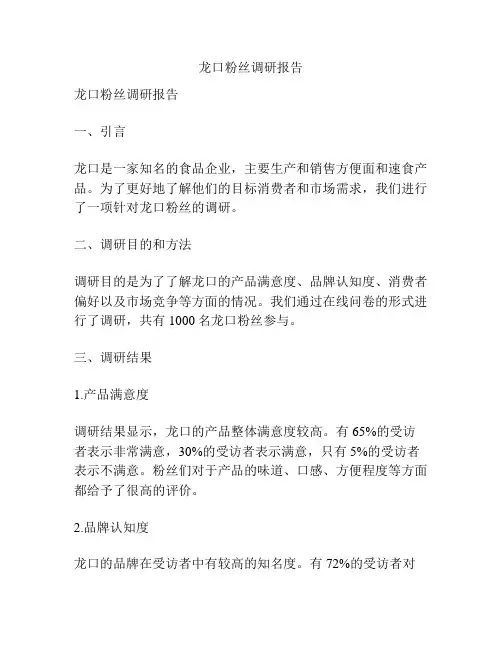 龙口粉丝调研报告

龙口粉丝调研报告

一、引言

龙口是一家知名的食品企业，主要生产和销售方便面和速食产品。为了更好地了解他们的目标消费者和市场需求，我们进行了一项针对龙口粉丝的调研。

二、调研目的和方法

调研目的是为了了解龙口的产品满意度、品牌认知度、消费者偏好以及市场竞争等方面的情况。我们通过在线问卷的形式进行了调研，共有 1000 名龙口粉丝参与。

三、调研结果

1.产品满意度

调研结果显示，龙口的产品整体满意度较高。有 65%的受访者表示非常满意，30%的受访者表示满意，只有 5%的受访者表示不满意。粉丝们对于产品的味道、口感、方便程度等方面都给予了很高的评价。

2.品牌认知度

龙口的品牌在受访者中有较高的知名度。有 72%的受访者对